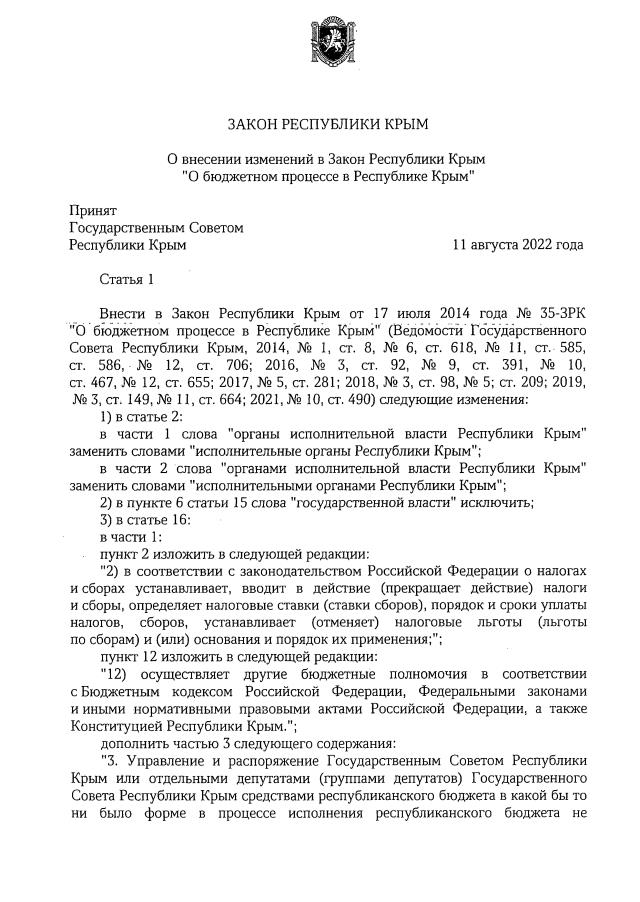 ЗАКОН РЕСПУБЛИКИ КРЫМ

О внесении изменений в Закон Республики Крым "О бюджетном процессе в Республике Крым"

Принят
Государственным Советом
Республики Крым 11 августа 2022 года

Статья 1

Внести в Закон Республики Крым от 17 июля 2014 года № 35-ЗРК "О бюджетном процессе в Республике Крым" (Ведомости Государственного Совета Республики Крым, 2014, № 1, ст. 8, № 6, ст. 618, № 11, ст. 585, ст. 586, № 12, ст. 706; 2016, № 3, ст. 92, № 9, ст. 391, № 10, ст. 467, № 12, ст. 655; 2017, № 5, ст. 281; 2018, № 3, ст. 98, № 5; ст. 209; 2019, № 3, ст. 149, № 11, ст. 664; 2021, № 10, ст. 490) следующие изменения:

1) в статье 2:

в части 1 слова "органы исполнительной власти Республики Крым" заменить словами "исполнительные органы Республики Крым";

в части 2 слова "органами исполнительной власти Республики Крым" заменить словами "исполнительными органами Республики Крым";

2) в пункте 6 статьи 15 слова "государственной власти" исключить;

3) в статье 16:

в части 1:

пункт 2 изложить в следующей редакции:

"2) в соответствии с законодательством Российской Федерации о налогах и сборах устанавливает, вводит в действие (прекращает действие) налоги и сборы, определяет налоговые ставки (ставки сборов), порядок и сроки уплаты налогов, сборов, устанавливает (отменяет) налоговые льготы (льготы по сборам) и (или) основания и порядок их применения;";

пункт 12 изложить в следующей редакции:

"12) осуществляет другие бюджетные полномочия в соответствии с Бюджетным кодексом Российской Федерации, Федеральными законами и иными нормативными правовыми актами Российской Федерации, а также Конституцией Республики Крым.";

дополнить частью 3 следующего содержания:

"3. Управление и распоряжение Государственным Советом Республики Крым или отдельными депутатами (группами депутатов) Государственного Совета Республики Крым средствами республиканского бюджета в какой бы то ни было форме в процессе исполнения республиканского бюджета не